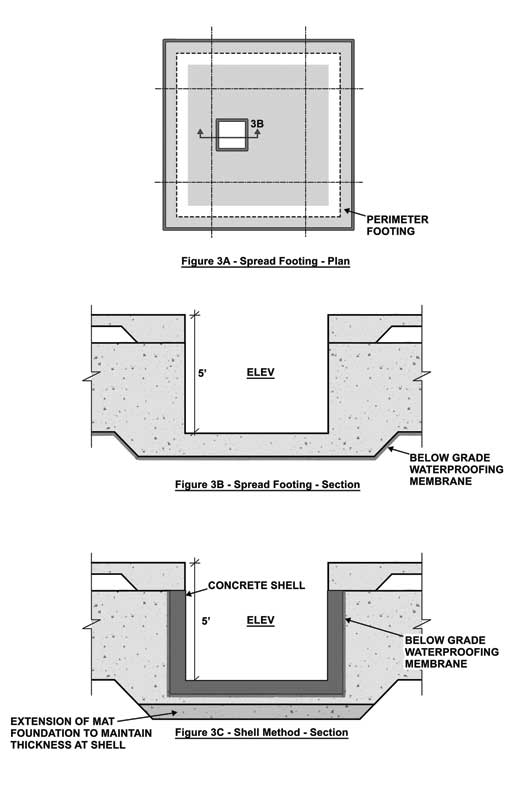 3B

PERIMETER FOOTING

Figure 3A - Spread Footing - Plan

5'

ELEV

BELOW GRADE WATERPROOFING MEMBRANE

Figure 3B - Spread Footing - Section

CONCRETE SHELL

5'

ELEV

BELOW GRADE WATERPROOFING MEMBRANE

EXTENSION OF MAT FOUNDATION TO MAINTAIN THICKNESS AT SHELL

Figure 3C - Shell Method - Section